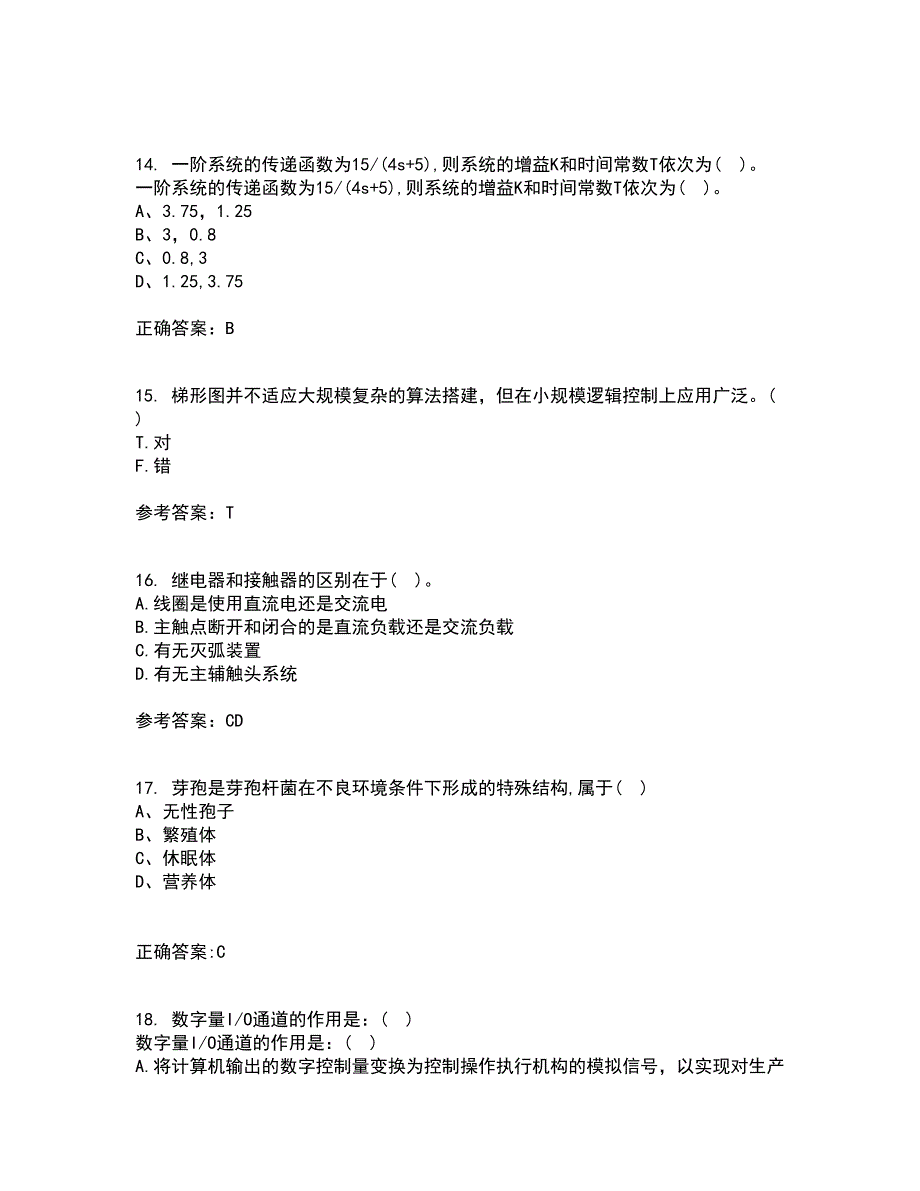 14. 一阶系统的传递函数为15/(4s+5),则系统的增益K和时间常数T依次为( )。
一阶系统的传递函数为15/(4s+5),则系统的增益K和时间常数T依次为( )。
A、3.75，1.25
B、3，0.8
C、0.8,3
D、1.25,3.75

正确答案：B

15. 梯形图并不适应大规模复杂的算法搭建，但在小规模逻辑控制上应用广泛。( )
T.对
F.错

参考答案：T

16. 继电器和接触器的区别在于( )。
A.线圈是使用直流电还是交流电
B.主触点断开和闭合的是直流负载还是交流负载
C.有无灭弧装置
D.有无主辅触头系统

参考答案：CD

17. 芽孢是芽孢杆菌在不良环境条件下形成的特殊结构,属于( )
A、无性孢子
B、繁殖体
C、休眠体
D、营养体

正确答案:C

18. 数字量I/O通道的作用是：( )
数字量I/O通道的作用是：( )
A.将计算机输出的数字控制量变换为控制操作执行机构的模拟信号，以实现对生产